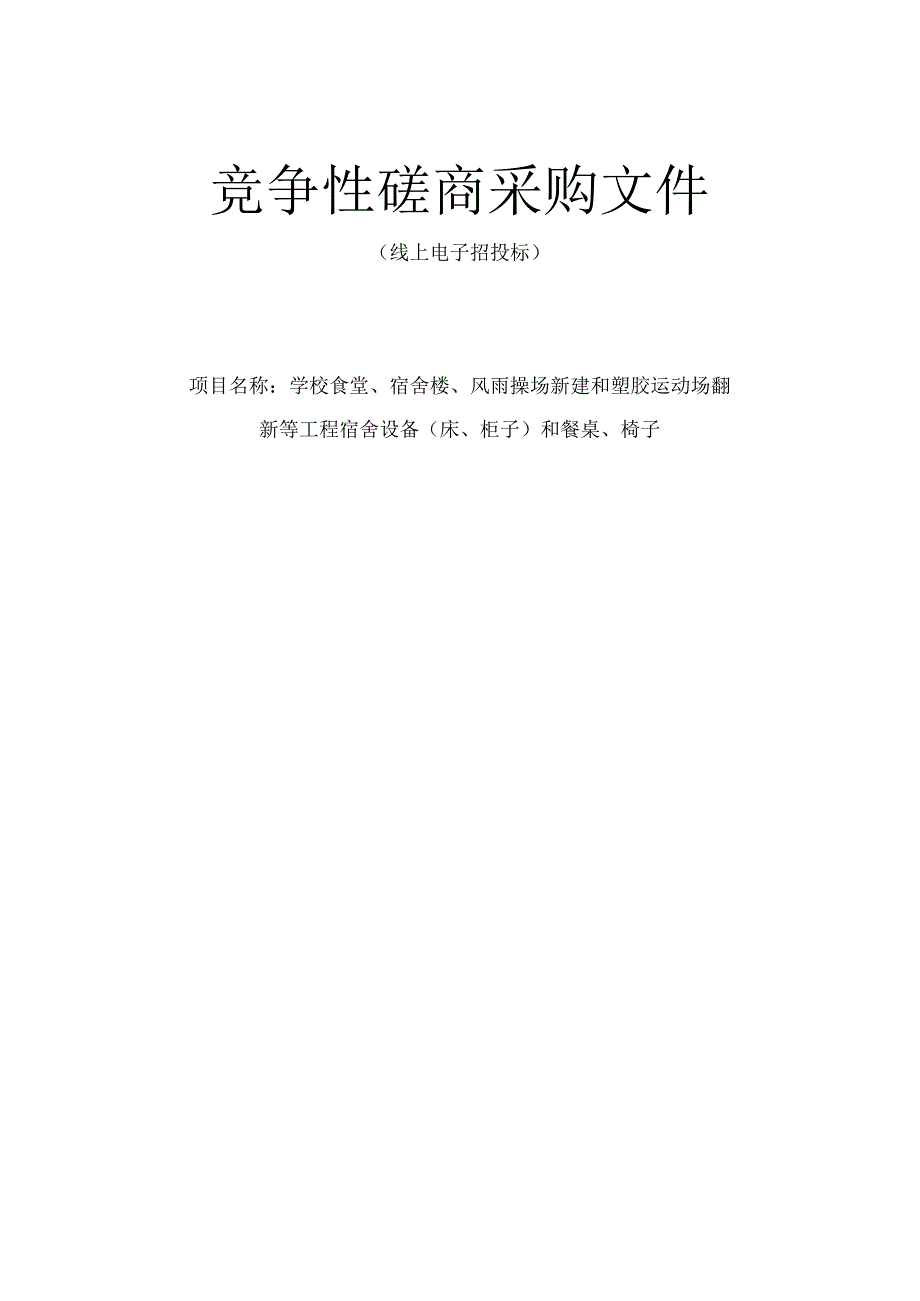 竞争性磋商采购文件

（线上电子招投标）

项目名称：学校食堂、宿舍楼、风雨操场新建和塑胶运动场翻新等工程宿舍设备（床、柜子）和餐桌、椅子